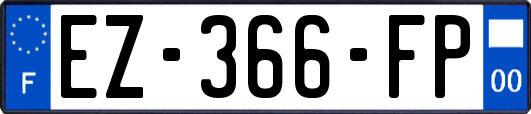 F
EZ-366-FP
00